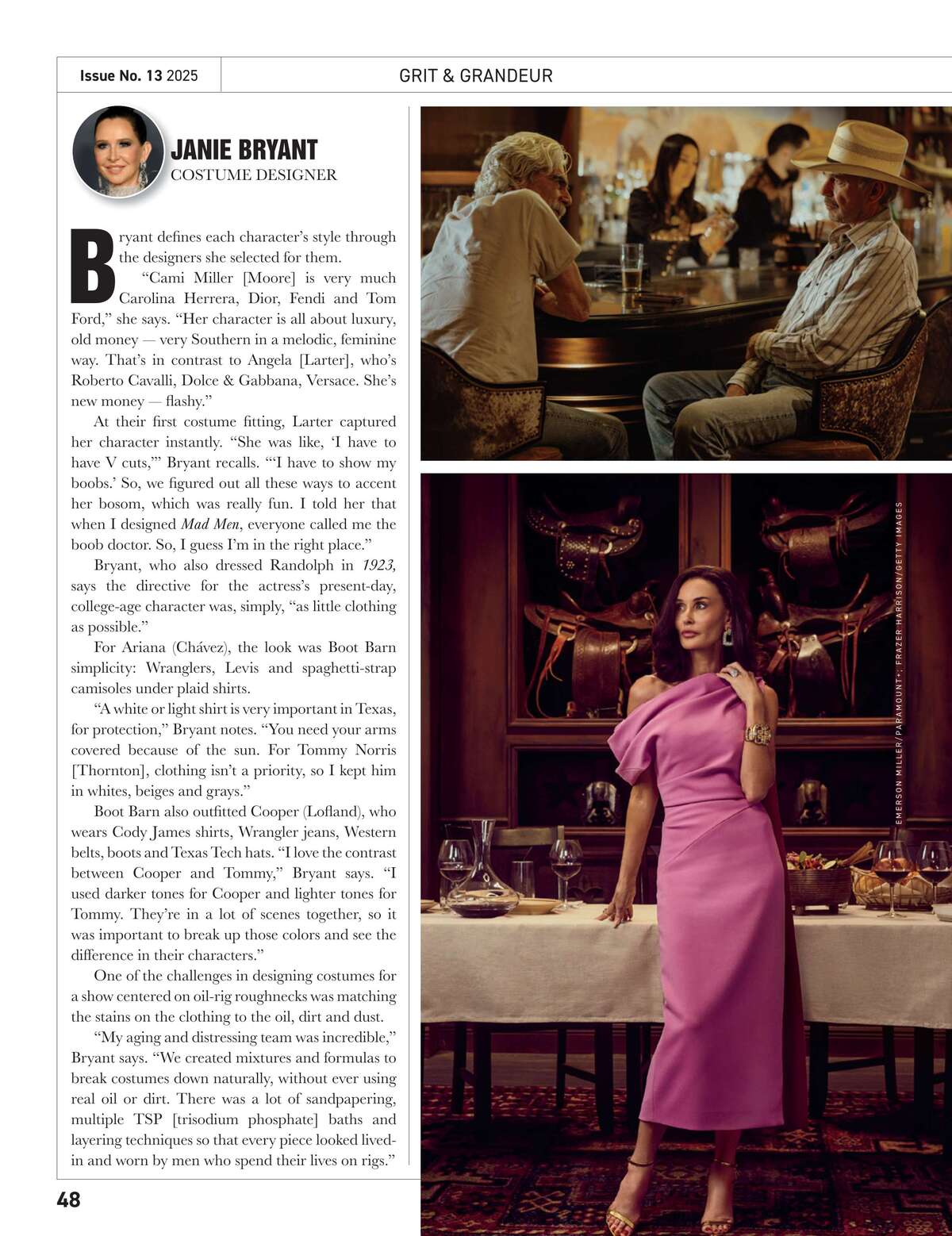 Issue No. 13 2025

GRIT & GRANDEUR

JANIE BRYANT
COSTUME DESIGNER

Bryant defines each character's style through the designers she selected for them.

"Cami Miller [Moore] is very much Carolina Herrera, Dior, Fendi and Tom Ford," she says. "Her character is all about luxury, old money — very Southern in a melodic, feminine way. That's in contrast to Angela [Larter], who's Roberto Cavalli, Dolce & Gabbana, Versace. She's new money — flashy."

At their first costume fitting, Larter captured her character instantly. "She was like, 'I have to have V cuts,'" Bryant recalls. "'I have to show my boobs.' So, we figured out all these ways to accent her bosom, which was really fun. I told her that when I designed Mad Men, everyone called me the boob doctor. So, I guess I'm in the right place."

Bryant, who also dressed Randolph in 1923, says the directive for the actress's present-day, college-age character was, simply, "as little clothing as possible."

For Ariana (Chávez), the look was Boot Barn simplicity: Wranglers, Levis and spaghetti-strap camisoles under plaid shirts.

"A white or light shirt is very important in Texas, for protection," Bryant notes. "You need your arms covered because of the sun. For Tommy Norris [Thornton], clothing isn't a priority, so I kept him in whites, beiges and grays."

Boot Barn also outfitted Cooper (Lofland), who wears Cody James shirts, Wrangler jeans, Western belts, boots and Texas Tech hats. "I love the contrast between Cooper and Tommy," Bryant says. "I used darker tones for Cooper and lighter tones for Tommy. They're in a lot of scenes together, so it was important to break up those colors and see the difference in their characters."

One of the challenges in designing costumes for a show centered on oil-rig roughnecks was matching the stains on the clothing to the oil, dirt and dust.

"My aging and distressing team was incredible," Bryant says. "We created mixtures and formulas to break costumes down naturally, without ever using real oil or dirt. There was a lot of sandpapering, multiple TSP [trisodium phosphate] baths and layering techniques so that every piece looked lived-in and worn by men who spend their lives on rigs."

EMERSON MILLER/PARAMOUNT+; FRAZER HARRISON/GETTY IMAGES

48